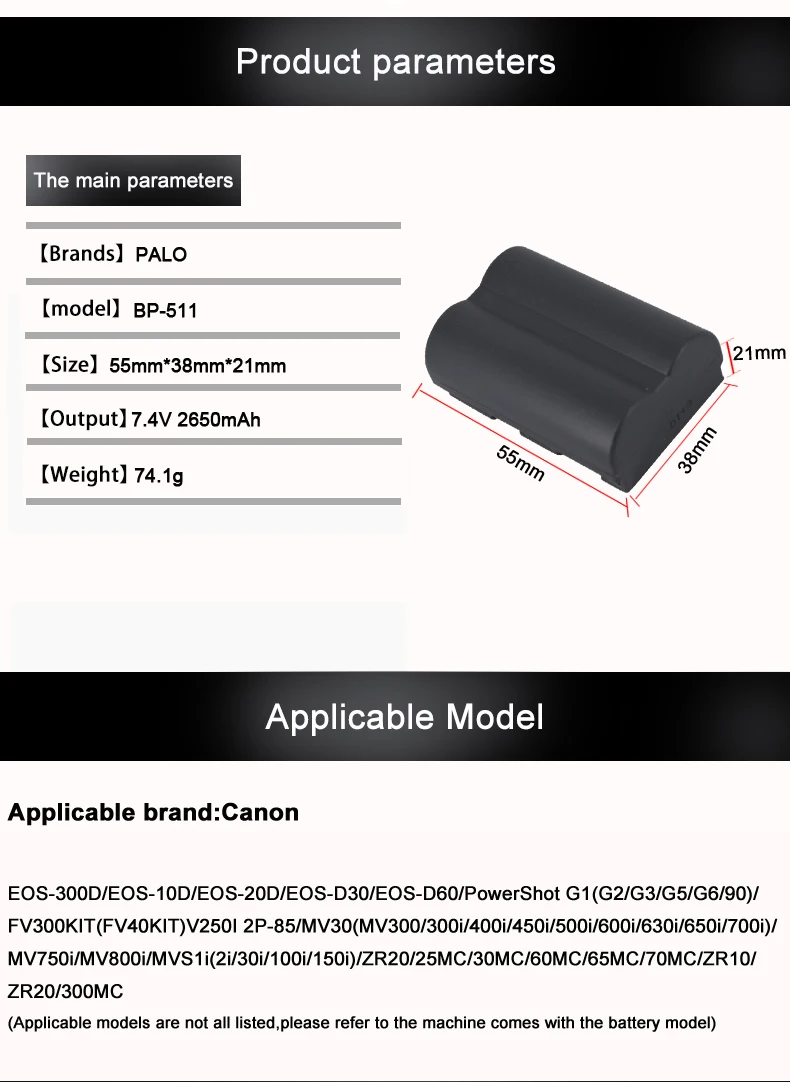 Product parameters

The main parameters

【Brands】PALO

【model】BP-511

【Size】55mm*38mm*21mm

【Output】7.4V 2650mAh

【Weight】74.1g

21mm

55mm

38mm

Applicable Model

Applicable brand:Canon

EOS-300D/EOS-10D/EOS-20D/EOS-D30/EOS-D60/PowerShot G1(G2/G3/G5/G6/90)/ FV300KIT(FV40KIT)V250I 2P-85/MV30(MV300/300i/400i/450i/500i/600i/630i/650i/700i)/ MV750i/MV800i/MVS1i(2i/30i/100i/150i)/ZR20/25MC/30MC/60MC/65MC/70MC/ZR10/ ZR20/300MC

(Applicable models are not all listed,please refer to the machine comes with the battery model)